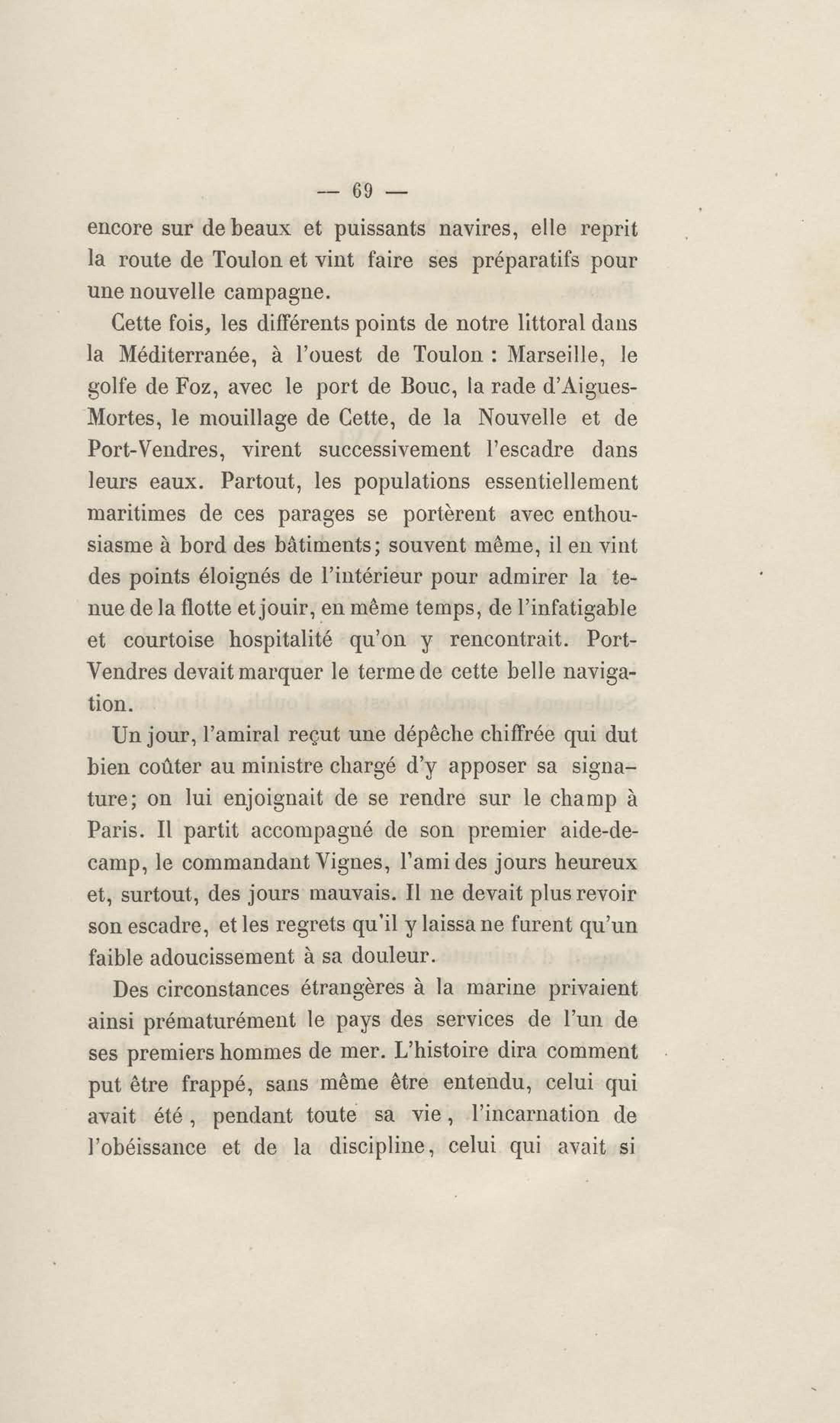 — 69 —

encore sur de beaux et puissants navires, elle reprit la route de Toulon et vint faire ses préparatifs pour une nouvelle campagne.

Cette fois, les différents points de notre littoral dans la Méditerranée, à l'ouest de Toulon : Marseille, le golfe de Foz, avec le port de Bouc, la rade d'Aigues-Mortes, le mouillage de Cette, de la Nouvelle et de Port-Vendres, virent successivement l'escadre dans leurs eaux. Partout, les populations essentiellement maritimes de ces parages se portèrent avec enthousiasme à bord des bâtiments; souvent même, il en vint des points éloignés de l'intérieur pour admirer la tenue de la flotte et jouir, en même temps, de l'infatigable et courtoise hospitalité qu'on y rencontrait. Port-Vendres devait marquer le terme de cette belle navigation.

Un jour, l'amiral reçut une dépêche chiffrée qui dut bien coûter au ministre chargé d'y apposer sa signature; on lui enjoignait de se rendre sur le champ à Paris. Il partit accompagné de son premier aide-de-camp, le commandant Vignes, l'ami des jours heureux et, surtout, des jours mauvais. Il ne devait plus revoir son escadre, et les regrets qu'il y laissa ne furent qu'un faible adoucissement à sa douleur.

Des circonstances étrangères à la marine privaient ainsi prématurément le pays des services de l'un de ses premiers hommes de mer. L'histoire dira comment put être frappé, sans même être entendu, celui qui avait été, pendant toute sa vie, l'incarnation de l'obéissance et de la discipline, celui qui avait si